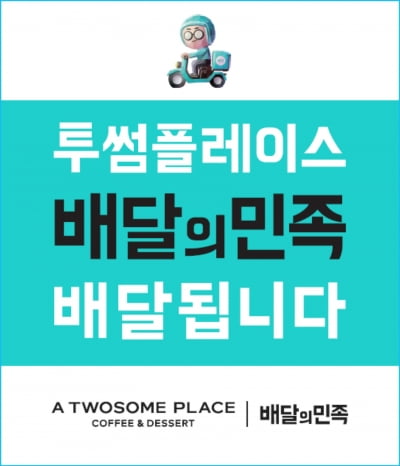 투썸플레이스
배달의민족
배달됩니다

A TWOSOME PLACE
COFFEE & DESSERT
배달의민족